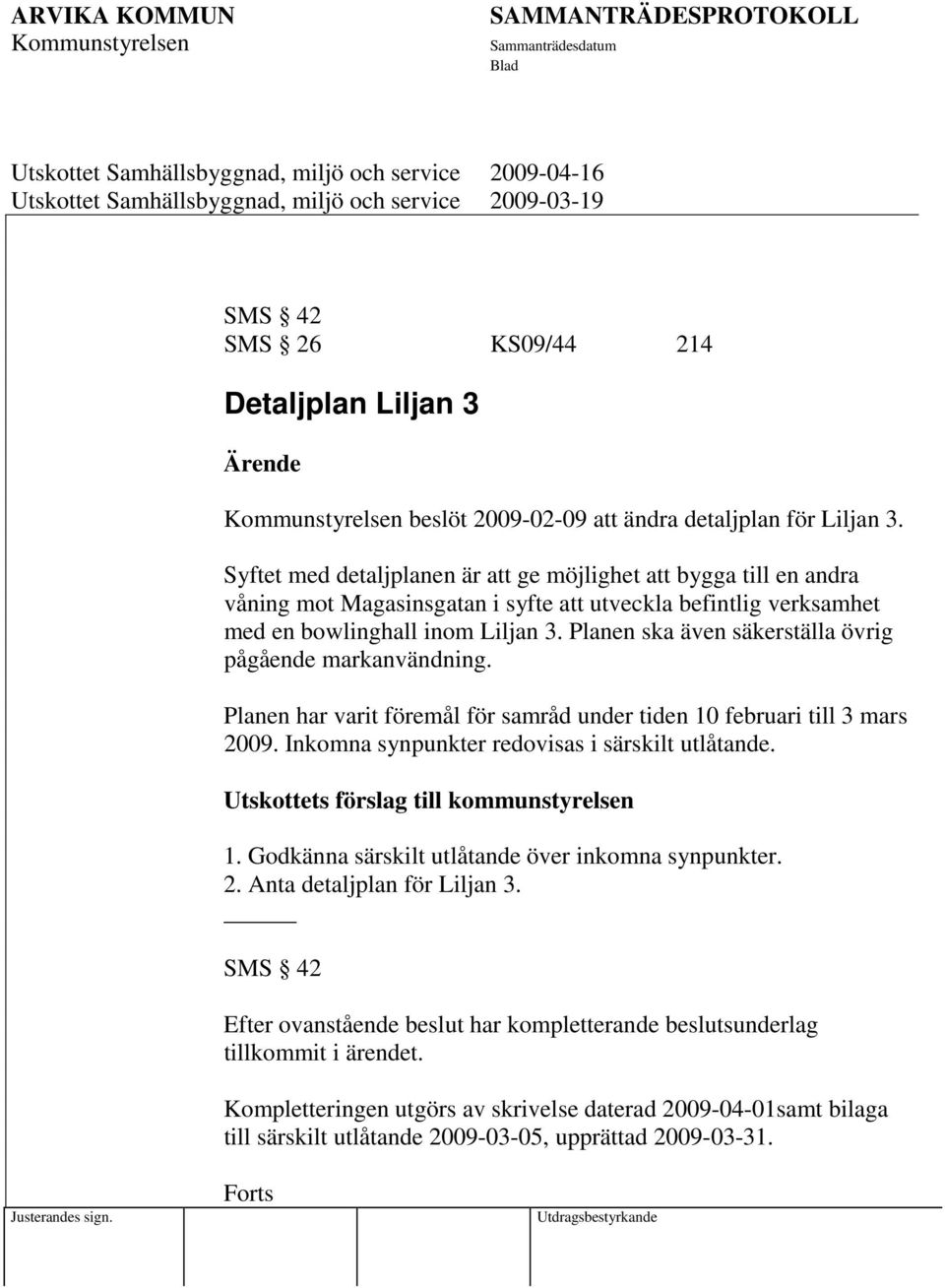 ARVIKA KOMMUN
Kommunstyrelsen

SAMMANTRÄDESPROTOKOLL
Sammanträdesdatum
Blad

Utskottet Samhällsbyggnad, miljö och service 2009-04-16
Utskottet Samhällsbyggnad, miljö och service 2009-03-19

SMS § 42
SMS § 26 KS09/44 214

Detaljplan Liljan 3

Ärende

Kommunstyrelsen beslöt 2009-02-09 att ändra detaljplan för Liljan 3.

Syftet med detaljplanen är att ge möjlighet att bygga till en andra våning mot Magasinsgatan i syfte att utveckla befintlig verksamhet med en bowlinghall inom Liljan 3. Planen ska även säkerställa övrig pågående markanvändning.

Planen har varit föremål för samråd under tiden 10 februari till 3 mars 2009. Inkomna synpunkter redovisas i särskilt utlåtande.

Utskottets förslag till kommunstyrelsen

1. Godkänna särskilt utlåtande över inkomna synpunkter.
2. Anta detaljplan för Liljan 3.

SMS § 42

Efter ovanstående beslut har kompletterande beslutsunderlag tillkommit i ärendet.

Kompletteringen utgörs av skrivelse daterad 2009-04-01samt bilaga till särskilt utlåtande 2009-03-05, upprättad 2009-03-31.

Forts

Justerandes sign.

Utdragsbestyrkande